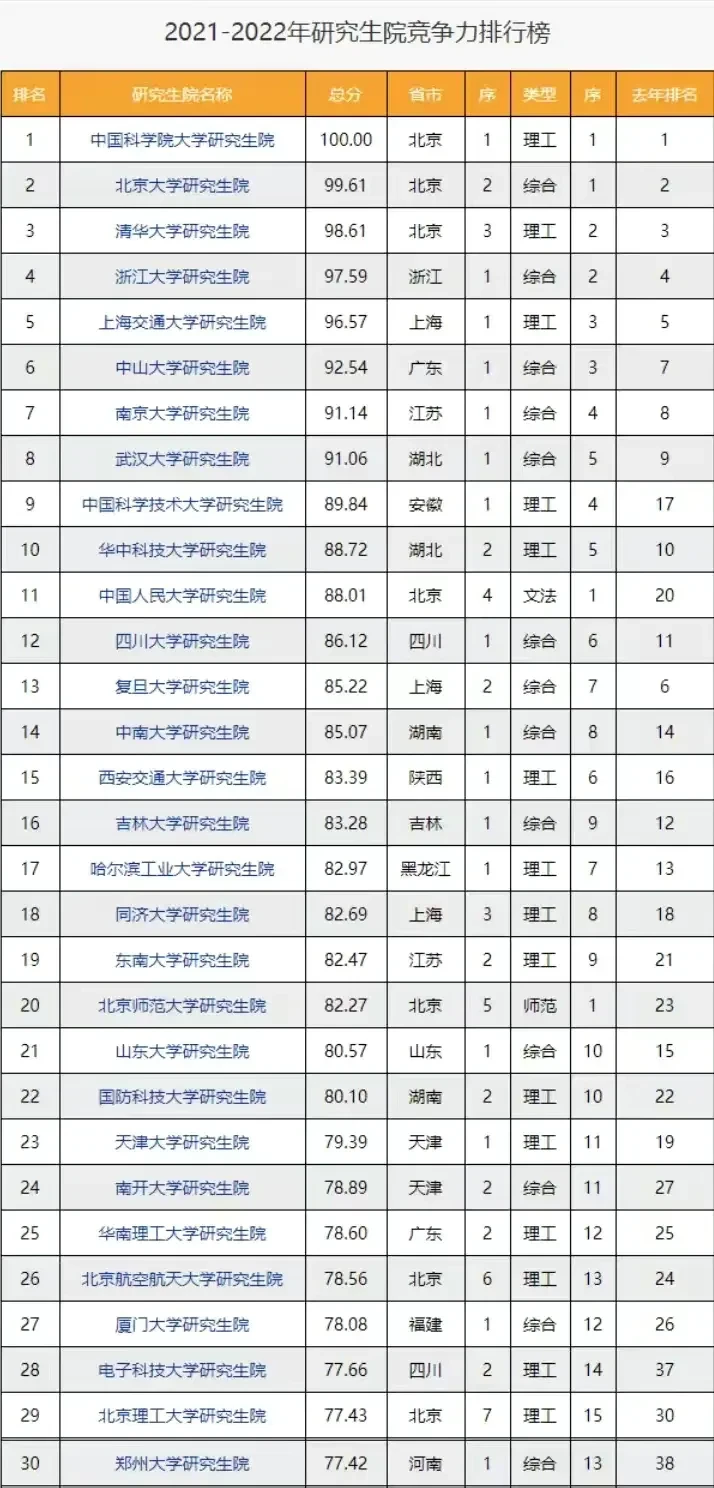 2021-2022年研究生院竞争力排行榜

| 排名 | 研究生院名称 | 总分 | 省市 | 序 | 类型 | 序 | 去年排名 |
|---|---|---|---|---|---|---|---|
| 1 | 中国科学院大学研究生院 | 100.00 | 北京 | 1 | 理工 | 1 | 1 |
| 2 | 北京大学研究生院 | 99.61 | 北京 | 2 | 综合 | 1 | 2 |
| 3 | 清华大学研究生院 | 98.61 | 北京 | 3 | 理工 | 2 | 3 |
| 4 | 浙江大学研究生院 | 97.59 | 浙江 | 1 | 综合 | 2 | 4 |
| 5 | 上海交通大学研究生院 | 96.57 | 上海 | 1 | 理工 | 3 | 5 |
| 6 | 中山大学研究生院 | 92.54 | 广东 | 1 | 综合 | 3 | 7 |
| 7 | 南京大学研究生院 | 91.14 | 江苏 | 1 | 综合 | 4 | 8 |
| 8 | 武汉大学研究生院 | 91.06 | 湖北 | 1 | 综合 | 5 | 9 |
| 9 | 中国科学技术大学研究生院 | 89.84 | 安徽 | 1 | 理工 | 4 | 17 |
| 10 | 华中科技大学研究生院 | 88.72 | 湖北 | 2 | 理工 | 5 | 10 |
| 11 | 中国人民大学研究生院 | 88.01 | 北京 | 4 | 文法 | 1 | 20 |
| 12 | 四川大学研究生院 | 86.12 | 四川 | 1 | 综合 | 6 | 11 |
| 13 | 复旦大学研究生院 | 85.22 | 上海 | 2 | 综合 | 7 | 6 |
| 14 | 中南大学研究生院 | 85.07 | 湖南 | 1 | 综合 | 8 | 14 |
| 15 | 西安交通大学研究生院 | 83.39 | 陕西 | 1 | 理工 | 6 | 16 |
| 16 | 吉林大学研究生院 | 83.28 | 吉林 | 1 | 综合 | 9 | 12 |
| 17 | 哈尔滨工业大学研究生院 | 82.97 | 黑龙江 | 1 | 理工 | 7 | 13 |
| 18 | 同济大学研究生院 | 82.69 | 上海 | 3 | 理工 | 8 | 18 |
| 19 | 东南大学研究生院 | 82.47 | 江苏 | 2 | 理工 | 9 | 21 |
| 20 | 北京师范大学研究生院 | 82.27 | 北京 | 5 | 师范 | 1 | 23 |
| 21 | 山东大学研究生院 | 80.57 | 山东 | 1 | 综合 | 10 | 15 |
| 22 | 国防科技大学研究生院 | 80.10 | 湖南 | 2 | 理工 | 10 | 22 |
| 23 | 天津大学研究生院 | 79.39 | 天津 | 1 | 理工 | 11 | 19 |
| 24 | 南开大学研究生院 | 78.89 | 天津 | 2 | 综合 | 11 | 27 |
| 25 | 华南理工大学研究生院 | 78.60 | 广东 | 2 | 理工 | 12 | 25 |
| 26 | 北京航空航天大学研究生院 | 78.56 | 北京 | 6 | 理工 | 13 | 24 |
| 27 | 厦门大学研究生院 | 78.08 | 福建 | 1 | 综合 | 12 | 26 |
| 28 | 电子科技大学研究生院 | 77.66 | 四川 | 2 | 理工 | 14 | 37 |
| 29 | 北京理工大学研究生院 | 77.43 | 北京 | 7 | 理工 | 15 | 30 |
| 30 | 郑州大学研究生院 | 77.42 | 河南 | 1 | 综合 | 13 | 38 |